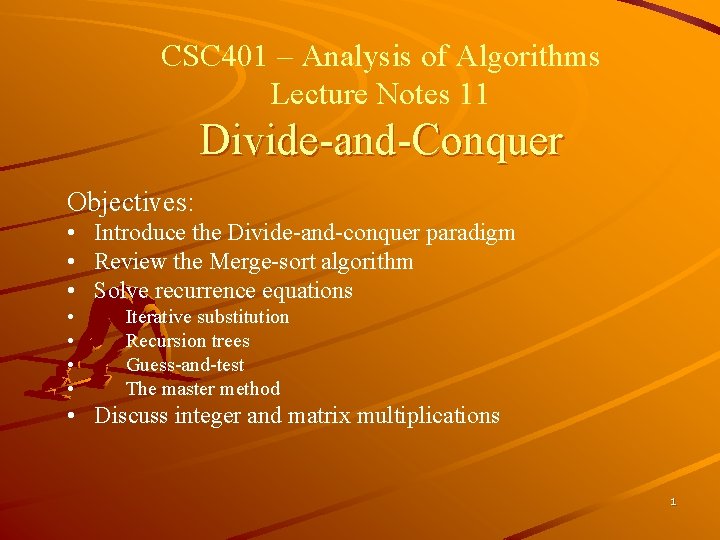 CSC401 – Analysis of Algorithms
Lecture Notes 11
Divide-and-Conquer

Objectives:
• Introduce the Divide-and-conquer paradigm
• Review the Merge-sort algorithm
• Solve recurrence equations
• Iterative substitution
• Recursion trees
• Guess-and-test
• The master method
• Discuss integer and matrix multiplications

1